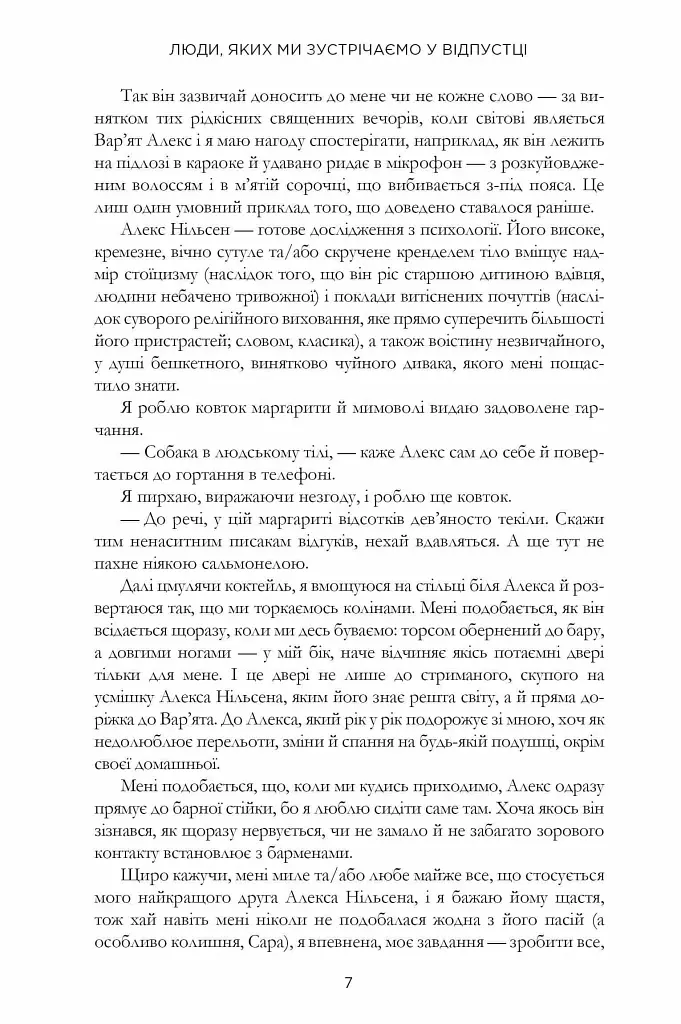 ЛЮДИ, ЯКИХ МИ ЗУСТРІЧАЄМО У ВІДПУСТЦІ

Так він зазвичай доносить до мене чи не кожне слово — за винятком тих рідкісних священних вечорів, коли світові являється Вар'ят Алекс і я маю нагоду спостерігати, наприклад, як він лежить на підлозі в караоке й удавано ридає в мікрофон — з розкуйовдженим волоссям і в м'ятій сорочці, що вибивається з-під пояса. Це лиш один умовний приклад того, що доведено ставалося раніше.

Алекс Нільсен — готове дослідження з психології. Його високе, кремезне, вічно сутуле та/або скручене кренделем тіло вміщує надмір стоїцизму (наслідок того, що він ріс старшою дитиною вдівця, людини небачено тривожної) і поклади витіснених почуттів (наслідок суворого релігійного виховання, яке прямо суперечить більшості його пристрастей; словом, класика), а також воістину незвичайного, у душі бешкетного, винятково чуйного дивака, якого мені пощастило знати.

Я роблю ковток маргарити й мимоволі видаю задоволене гарчання.

— Собака в людському тілі, — каже Алекс сам до себе й повертається до гортання в телефоні.

Я пирхаю, виражаючи незгоду, і роблю ще ковток.

— До речі, у цій маргариті відсотків дев'яносто текіли. Скажи тим ненаситним писакам відгуків, нехай вдавляться. А ще тут не пахне ніякою сальмонелою.

Далі цмулячи коктейль, я вмощуюся на стільці біля Алекса й розвертаюся так, що ми торкаємось колінами. Мені подобається, як він всідається щоразу, коли ми десь буваємо: торсом обернений до бару, а довгими ногами — у мій бік, наче відчиняє якісь потаємні двері тільки для мене. І це двері не лише до стриманого, скупого на усмішку Алекса Нільсена, яким його знає решта світу, а й пряма доріжка до Вар'ята. До Алекса, який рік у рік подорожує зі мною, хоч як недолюблює перельоти, зміни й спання на будь-якій подушці, окрім своєї домашньої.

Мені подобається, що, коли ми кудись приходимо, Алекс одразу прямує до барної стійки, бо я люблю сидіти саме там. Хоча якось він зізнався, як щоразу нервується, чи не замало й не забагато зорового контакту встановлює з барменами.

Щиро кажучи, мені миле та/або любе майже все, що стосується мого найкращого друга Алекса Нільсена, і я бажаю йому щастя, тож хай навіть мені ніколи не подобалася жодна з його пасій (а особливо колишня, Сара), я впевнена, моє завдання — зробити все,

7